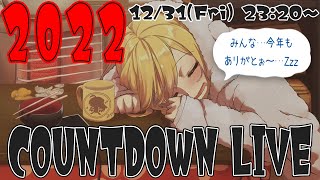 2022

12/31(Fri) 23:20～

みんな…今年も
ありがとぉ～…Zzz

COUNTDOWN LIVE